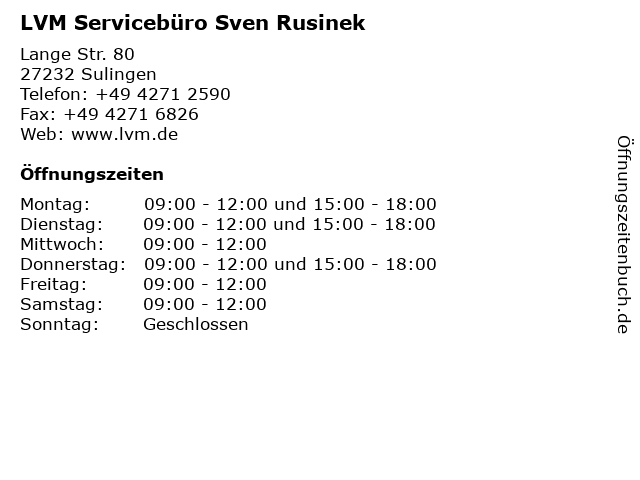 LVM Servicebüro Sven Rusinek

Lange Str. 80
27232 Sulingen
Telefon: +49 4271 2590
Fax: +49 4271 6826
Web: www.lvm.de

Öffnungszeiten

Montag: 09:00 - 12:00 und 15:00 - 18:00
Dienstag: 09:00 - 12:00 und 15:00 - 18:00
Mittwoch: 09:00 - 12:00
Donnerstag: 09:00 - 12:00 und 15:00 - 18:00
Freitag: 09:00 - 12:00
Samstag: 09:00 - 12:00
Sonntag: Geschlossen

Öffnungszeitenbuch.de